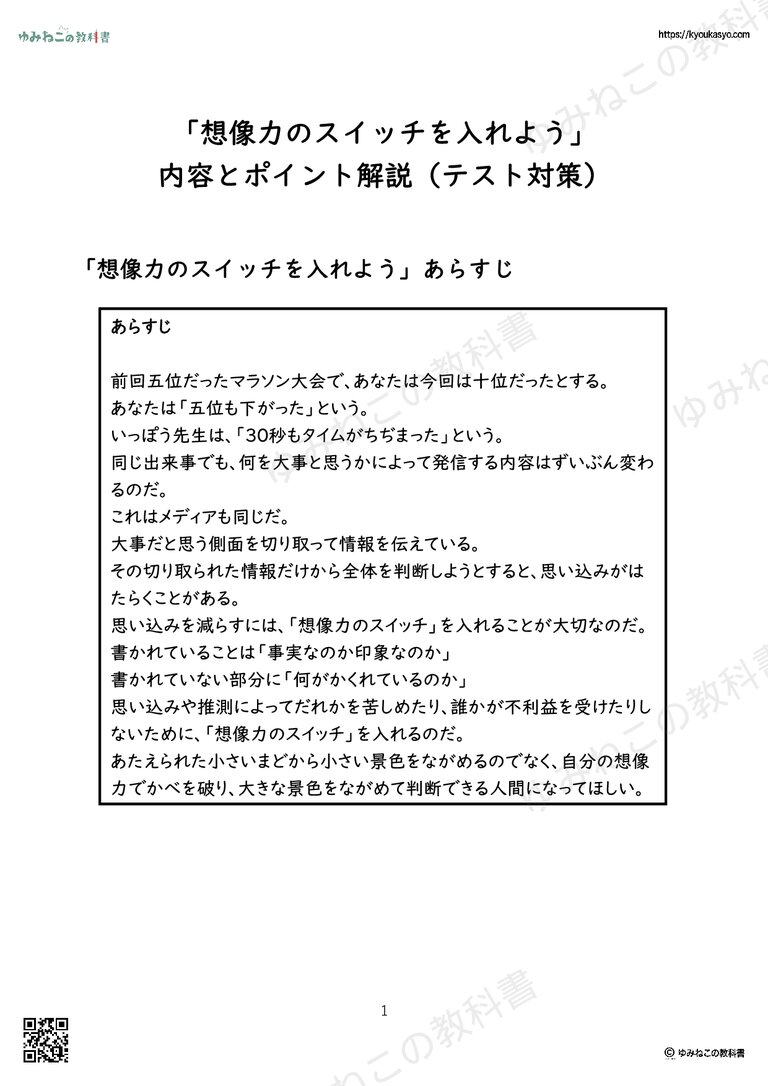 ゆみねこの教科書

https://kyoukasyo.com

「想像力のスイッチを入れよう」
内容とポイント解説（テスト対策）

「想像力のスイッチを入れよう」あらすじ

あらすじ

前回五位だったマラソン大会で、あなたは今回は十位だったとする。
あなたは「五位も下がった」という。
いっぽう先生は、「30秒もタイムがちぢまった」という。
同じ出来事でも、何を大事と思うかによって発信する内容はずいぶん変わるのだ。
これはメディアも同じだ。
大事だと思う側面を切り取って情報を伝えている。
その切り取られた情報だけから全体を判断しようとすると、思い込みがはたらくことがある。
思い込みを減らすには、「想像力のスイッチ」を入れることが大切なのだ。
書かれていることは「事実なのか印象なのか」
書かれていない部分に「何がかくれているのか」
思い込みや推測によってだれかを苦しめたり、誰かが不利益を受けたりしないために、「想像力のスイッチ」を入れるのだ。
あたえられた小さいまどから小さい景色をながめるのでなく、自分の想像力でかべを破り、大きな景色をながめて判断できる人間になってほしい。

ゆみねこの教科書

1

© ゆみねこの教科書